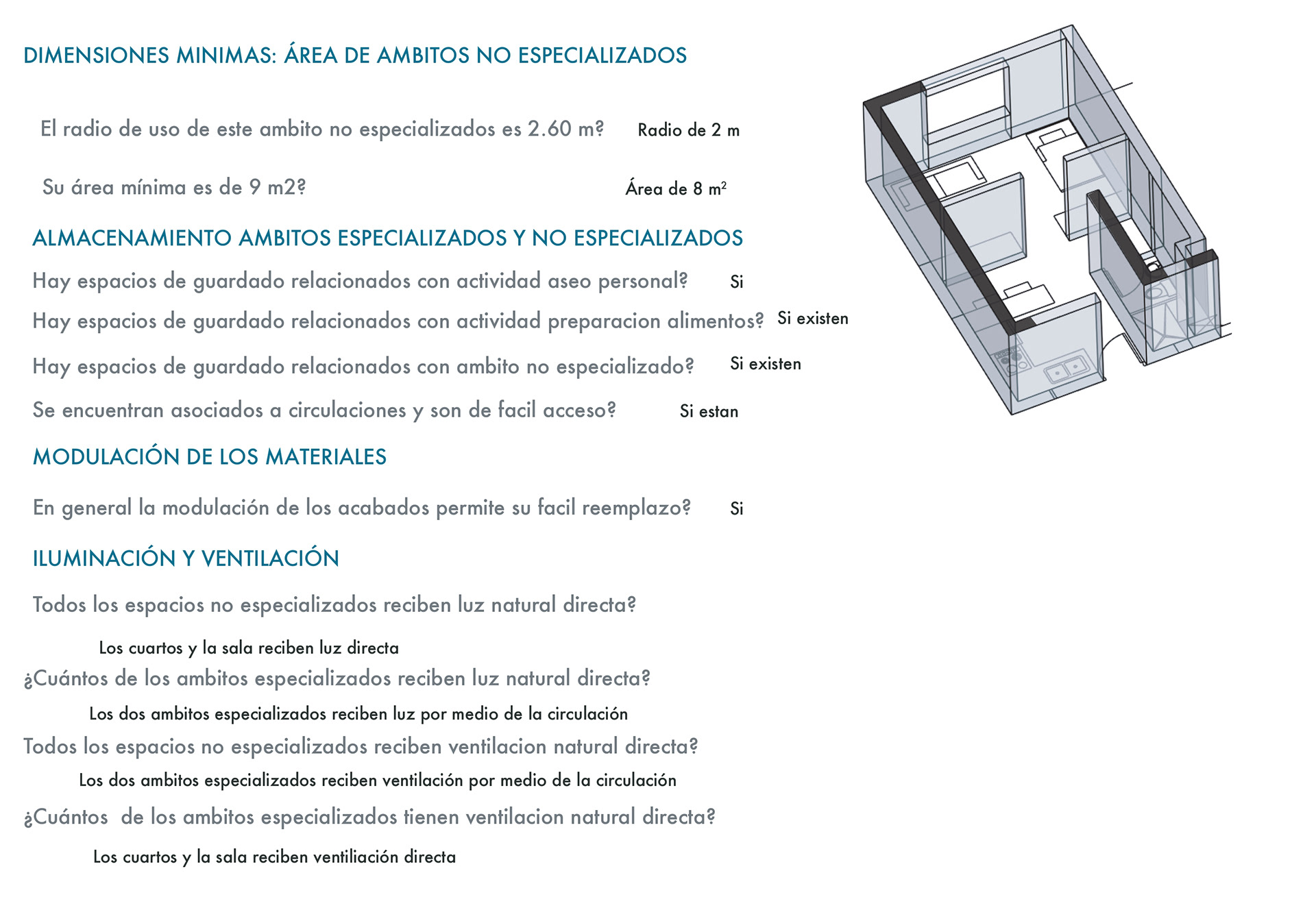 DIMENSIONES MINIMAS: ÁREA DE AMBITOS NO ESPECIALIZADOS

El radio de uso de este ambito no especializados es 2.60 m? Radio de 2 m

Su área mínima es de 9 m2? Área de 8 $m^2$

ALMACENAMIENTO AMBITOS ESPECIALIZADOS Y NO ESPECIALIZADOS

Hay espacios de guardado relacionados con actividad aseo personal? Si

Hay espacios de guardado relacionados con actividad preparacion alimentos? Si existen

Hay espacios de guardado relacionados con ambito no especializado? Si existen

Se encuentran asociados a circulaciones y son de facil acceso? Si estan

MODULACIÓN DE LOS MATERIALES

En general la modulación de los acabados permite su facil reemplazo? Si

ILUMINACIÓN Y VENTILACIÓN

Todos los espacios no especializados reciben luz natural directa?

Los cuartos y la sala reciben luz directa

¿Cuántos de los ambitos especializados reciben luz natural directa?

Los dos ambitos especializados reciben luz por medio de la circulación

Todos los espacios no especializados reciben ventilacion natural directa?

Los dos ambitos especializados reciben ventilación por medio de la circulación

¿Cuántos de los ambitos especializados tienen ventilacion natural directa?

Los cuartos y la sala reciben ventiliación directa